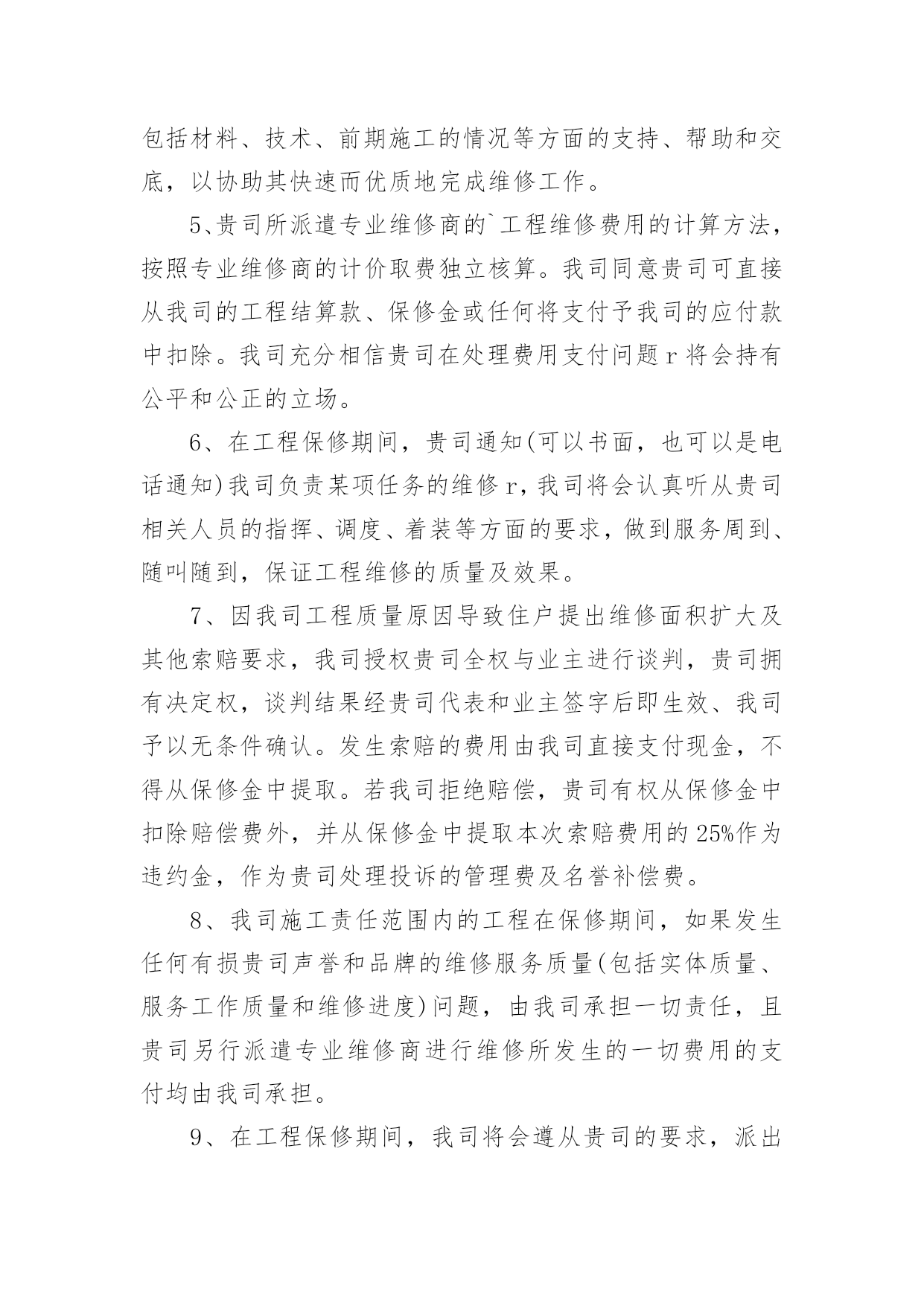 包括材料、技术、前期施工的情况等方面的支持、帮助和交底，以协助其快速而优质地完成维修工作。

5､贵司所派遣专业维修商的`工程维修费用的计算方法，按照专业维修商的计价取费独立核算。我司同意贵司可直接从我司的工程结算款、保修金或任何将支付予我司的应付款中扣除。我司充分相信贵司在处理费用支付问题r将会持有公平和公正的立场。

6、在工程保修期间，贵司通知(可以书面，也可以是电话通知)我司负责某项任务的维修r，我司将会认真听从贵司相关人员的指挥、调度、着装等方面的要求，做到服务周到、随叫随到，保证工程维修的质量及效果。

7、因我司工程质量原因导致住户提出维修面积扩大及其他索赔要求，我司授权贵司全权与业主进行谈判，贵司拥有决定权，谈判结果经贵司代表和业主签字后即生效、我司予以无条件确认。发生索赔的费用由我司直接支付现金，不得从保修金中提取。若我司拒绝赔偿，贵司有权从保修金中扣除赔偿费外，并从保修金中提取本次索赔费用的25%作为违约金，作为贵司处理投诉的管理费及名誉补偿费。

8、我司施工责任范围内的工程在保修期间，如果发生任何有损贵司声誉和品牌的维修服务质量(包括实体质量、服务工作质量和维修进度)问题，由我司承担一切责任，且贵司另行派遣专业维修商进行维修所发生的一切费用的支付均由我司承担。

9、在工程保修期间，我司将会遵从贵司的要求，派出